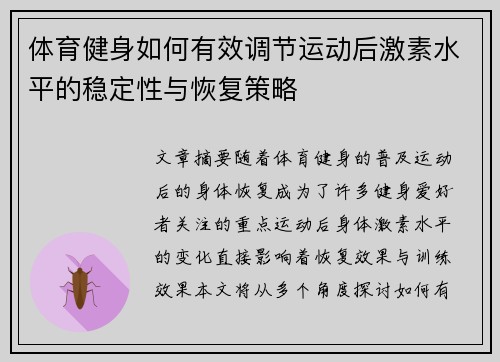 体育健身如何有效调节运动后激素水平的稳定性与恢复策略

文章摘要随着体育健身的普及运动后的身体恢复成为了许多健身爱好者关注的重点运动后身体激素水平的变化直接影响着恢复效果与训练效果本文将从多个角度探讨如何有